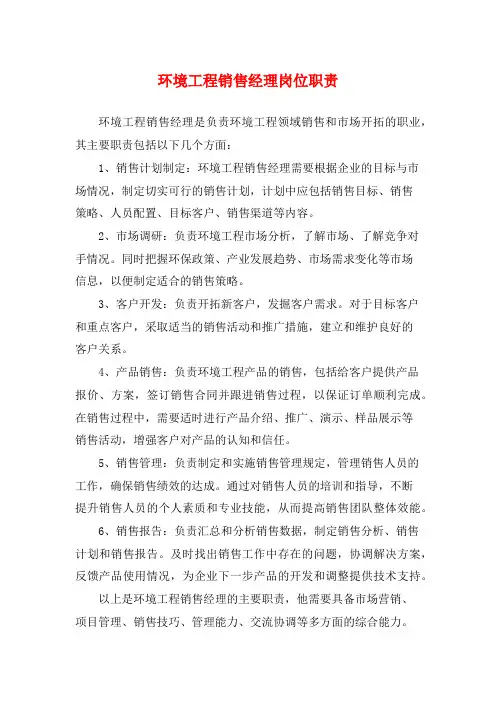 环境工程销售经理岗位职责

环境工程销售经理是负责环境工程领域销售和市场开拓的职业，其主要职责包括以下几个方面：

1、销售计划制定：环境工程销售经理需要根据企业的目标与市场情况，制定切实可行的销售计划，计划中应包括销售目标、销售策略、人员配置、目标客户、销售渠道等内容。

2、市场调研：负责环境工程市场分析，了解市场、了解竞争对手情况。同时把握环保政策、产业发展趋势、市场需求变化等市场信息，以便制定适合的销售策略。

3、客户开发：负责开拓新客户，发掘客户需求。对于目标客户和重点客户，采取适当的销售活动和推广措施，建立和维护良好的客户关系。

4、产品销售：负责环境工程产品的销售，包括给客户提供产品报价、方案，签订销售合同并跟进销售过程，以保证订单顺利完成。在销售过程中，需要适时进行产品介绍、推广、演示、样品展示等销售活动，增强客户对产品的认知和信任。

5、销售管理：负责制定和实施销售管理规定，管理销售人员的工作，确保销售绩效的达成。通过对销售人员的培训和指导，不断提升销售人员的个人素质和专业技能，从而提高销售团队整体效能。

6、销售报告：负责汇总和分析销售数据，制定销售分析、销售计划和销售报告。及时找出销售工作中存在的问题，协调解决方案，反馈产品使用情况，为企业下一步产品的开发和调整提供技术支持。

以上是环境工程销售经理的主要职责，他需要具备市场营销、项目管理、销售技巧、管理能力、交流协调等多方面的综合能力。